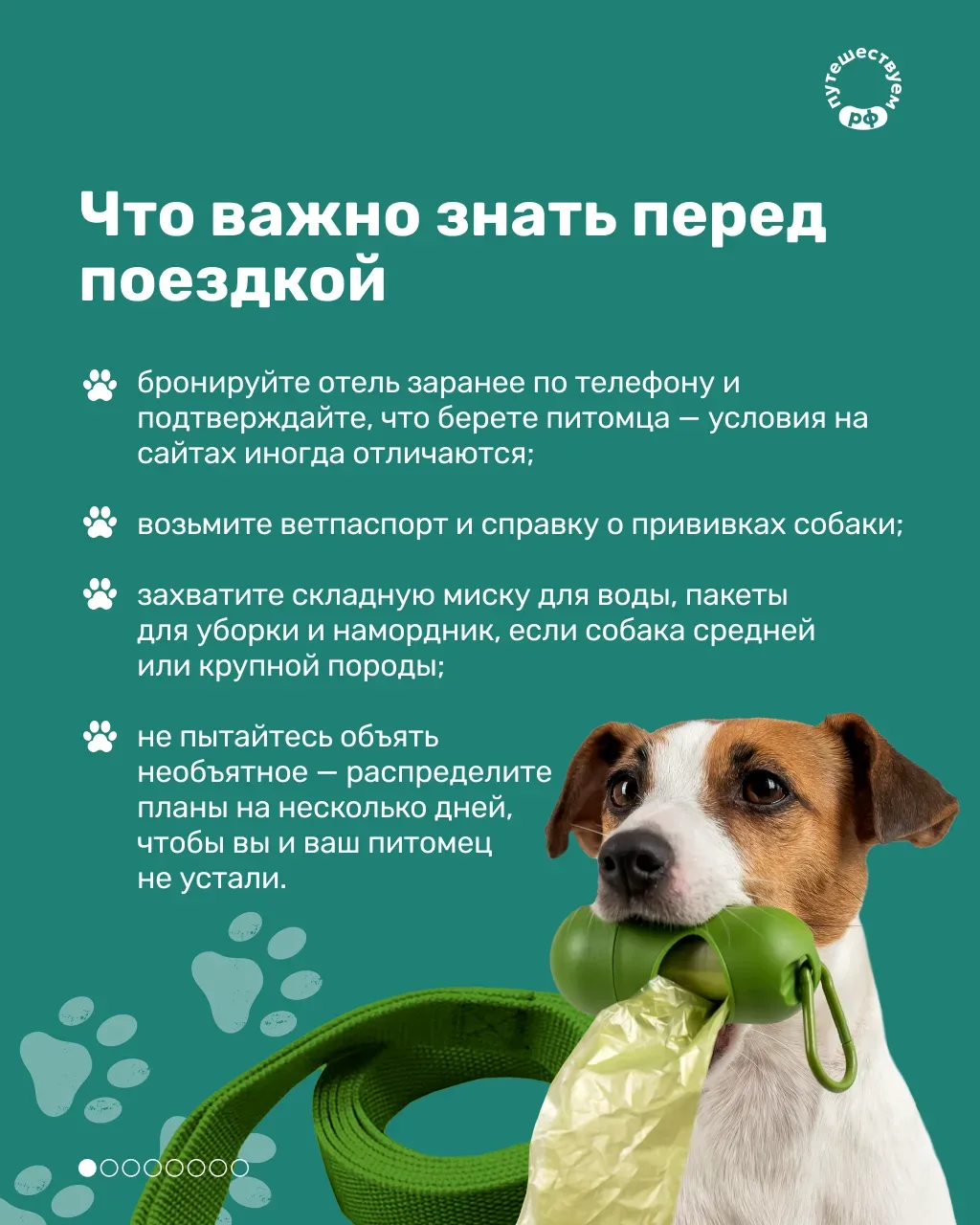 путешествуем рф

Что важно знать перед поездкой

бронируйте отель заранее по телефону и подтверждайте, что берете питомца — условия на сайтах иногда отличаются;

возьмите ветпаспорт и справку о прививках собаки;

захватите складную миску для воды, пакеты для уборки и намордник, если собака средней или крупной породы;

не пытайтесь объять необъятное — распределите планы на несколько дней, чтобы вы и ваш питомец не устали.